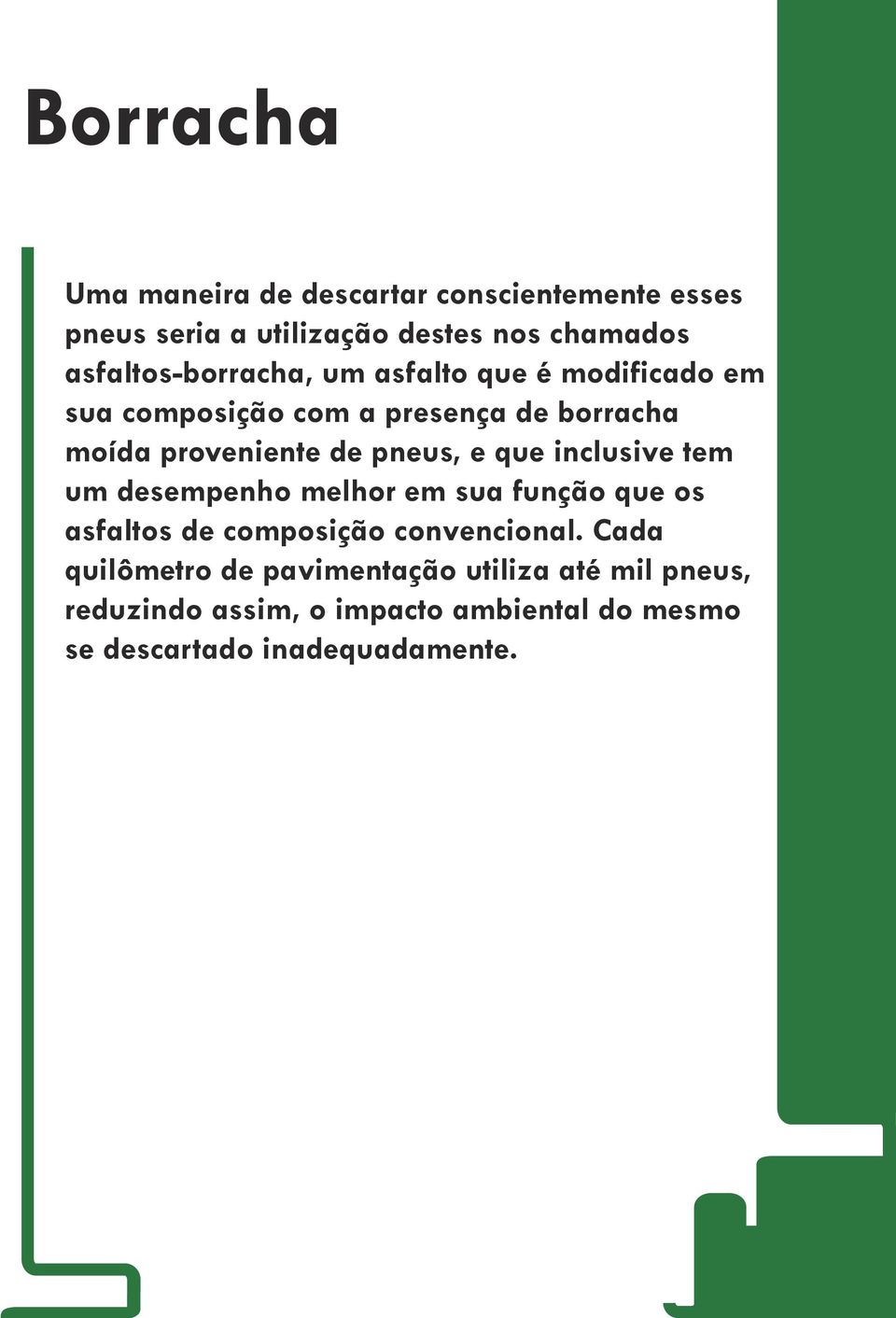 Borracha

Uma maneira de descartar conscientemente esses pneus seria a utilização destes nos chamados asfaltos-borracha, um asfalto que é modificado em sua composição com a presença de borracha moída proveniente de pneus, e que inclusive tem um desempenho melhor em sua função que os asfaltos de composição convencional. Cada quilômetro de pavimentação utiliza até mil pneus, reduzindo assim, o impacto ambiental do mesmo se descartado inadequadamente.